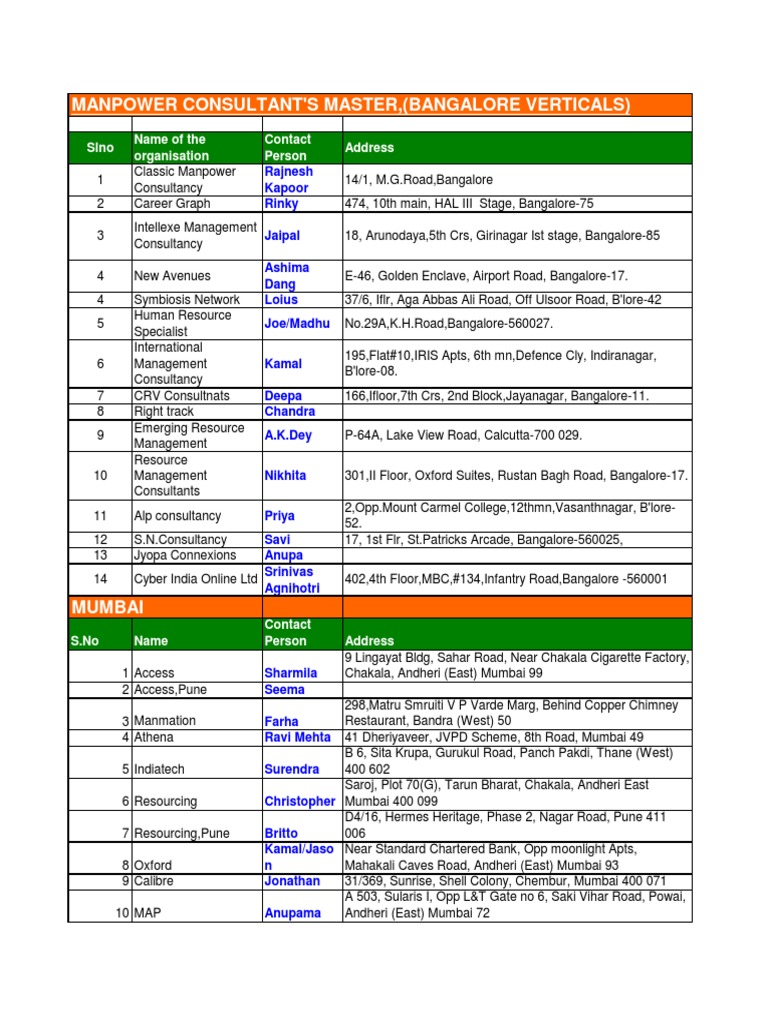 MANPOWER CONSULTANT'S MASTER,(BANGALORE VERTICALS)

| Slno | Name of the organisation | Contact Person | Address |
|---|---|---|---|
| 1 | Classic Manpower Consultancy | Rajnesh Kapoor | 14/1, M.G.Road,Bangalore |
| 2 | Career Graph | Rinky | 474, 10th main, HAL III Stage, Bangalore-75 |
| 3 | Intellexe Management Consultancy | Jaipal | 18, Arunodaya,5th Crs, Girinagar Ist stage, Bangalore-85 |
| 4 | New Avenues | Ashima Dang | E-46, Golden Enclave, Airport Road, Bangalore-17. |
| 4 | Symbiosis Network | Loius | 37/6, Iflr, Aga Abbas Ali Road, Off Ulsoor Road, B'lore-42 |
| 5 | Human Resource Specialist | Joe/Madhu | No.29A,K.H.Road,Bangalore-560027. |
| 6 | International Management Consultancy | Kamal | 195,Flat#10,IRIS Apts, 6th mn,Defence Cly, Indiranagar, B'lore-08. |
| 7 | CRV Consultnats | Deepa | 166,Ifloor,7th Crs, 2nd Block,Jayanagar, Bangalore-11. |
| 8 | Right track | Chandra | |
| 9 | Emerging Resource Management | A.K.Dey | P-64A, Lake View Road, Calcutta-700 029. |
| 10 | Resource Management Consultants | Nikhita | 301,II Floor, Oxford Suites, Rustan Bagh Road, Bangalore-17. |
| 11 | Alp consultancy | Priya | 2,Opp.Mount Carmel College,12thmn,Vasanthnagar, B'lore-52. |
| 12 | S.N.Consultancy | Savi | 17, 1st Flr, St.Patricks Arcade, Bangalore-560025, |
| 13 | Jyopa Connexions | Anupa | |
| 14 | Cyber India Online Ltd | Srinivas Agnihotri | 402,4th Floor,MBC,#134,Infantry Road,Bangalore -560001 |

MUMBAI

| S.No | Name | Contact Person | Address |
|---|---|---|---|
| 1 | Access | Sharmila | 9 Lingayat Bldg, Sahar Road, Near Chakala Cigarette Factory, Chakala, Andheri (East) Mumbai 99 |
| 2 | Access,Pune | Seema | |
| 3 | Manmation | Farha | 298,Matru Smruiti V P Varde Marg, Behind Copper Chimney Restaurant, Bandra (West) 50 |
| 4 | Athena | Ravi Mehta | 41 Dheriyaveer, JVPD Scheme, 8th Road, Mumbai 49 |
| 5 | Indiatech | Surendra | B 6, Sita Krupa, Gurukul Road, Panch Pakdi, Thane (West) 400 602 |
| 6 | Resourcing | Christopher | Saroj, Plot 70(G), Tarun Bharat, Chakala, Andheri East Mumbai 400 099 |
| 7 | Resourcing,Pune | Britto | D4/16, Hermes Heritage, Phase 2, Nagar Road, Pune 411 006 |
| 8 | Oxford | Kamal/Jason | Near Standard Chartered Bank, Opp moonlight Apts, Mahakali Caves Road, Andheri (East) Mumbai 93 |
| 9 | Calibre | Jonathan | 31/369, Sunrise, Shell Colony, Chembur, Mumbai 400 071 |
| 10 | MAP | Anupama | A 503, Sularis I, Opp L&T Gate no 6, Saki Vihar Road, Powai, Andheri (East) Mumbai 72 |